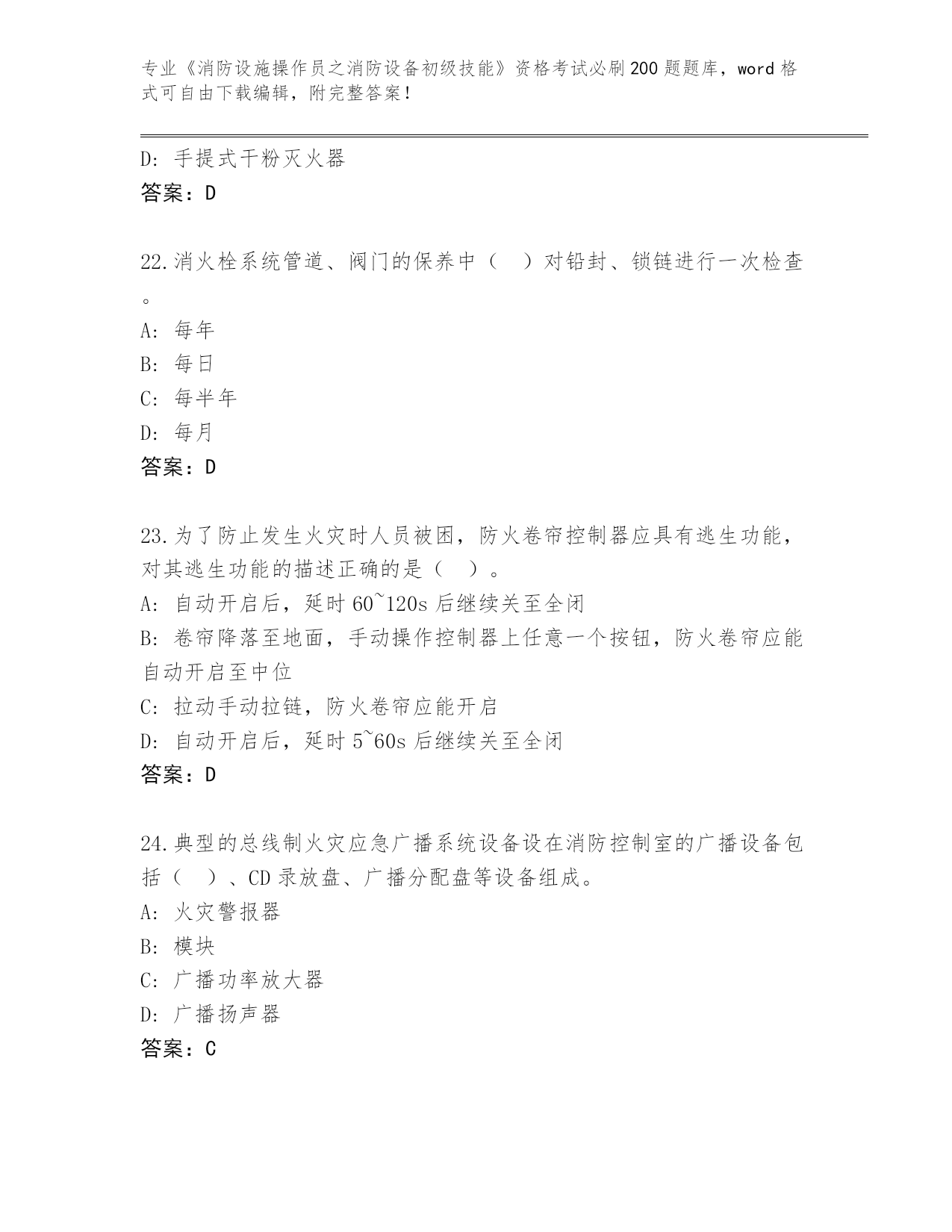 专业《消防设施操作员之消防设备初级技能》资格考试必刷200题题库，word格式可自由下载编辑，附完整答案！

D: 手提式干粉灭火器
答案：D

22.消火栓系统管道、阀门的保养中（ ）对铅封、锁链进行一次检查。
A: 每年
B: 每日
C: 每半年
D: 每月
答案：D

23.为了防止发生火灾时人员被困，防火卷帘控制器应具有逃生功能，对其逃生功能的描述正确的是（ ）。
A: 自动开启后，延时60~120s后继续关至全闭
B: 卷帘降落至地面，手动操作控制器上任意一个按钮，防火卷帘应能自动开启至中位
C: 拉动手动拉链，防火卷帘应能开启
D: 自动开启后，延时5~60s后继续关至全闭
答案：D

24.典型的总线制火灾应急广播系统设备设在消防控制室的广播设备包括（ ）、CD录放盘、广播分配盘等设备组成。
A: 火灾警报器
B: 模块
C: 广播功率放大器
D: 广播扬声器
答案：C